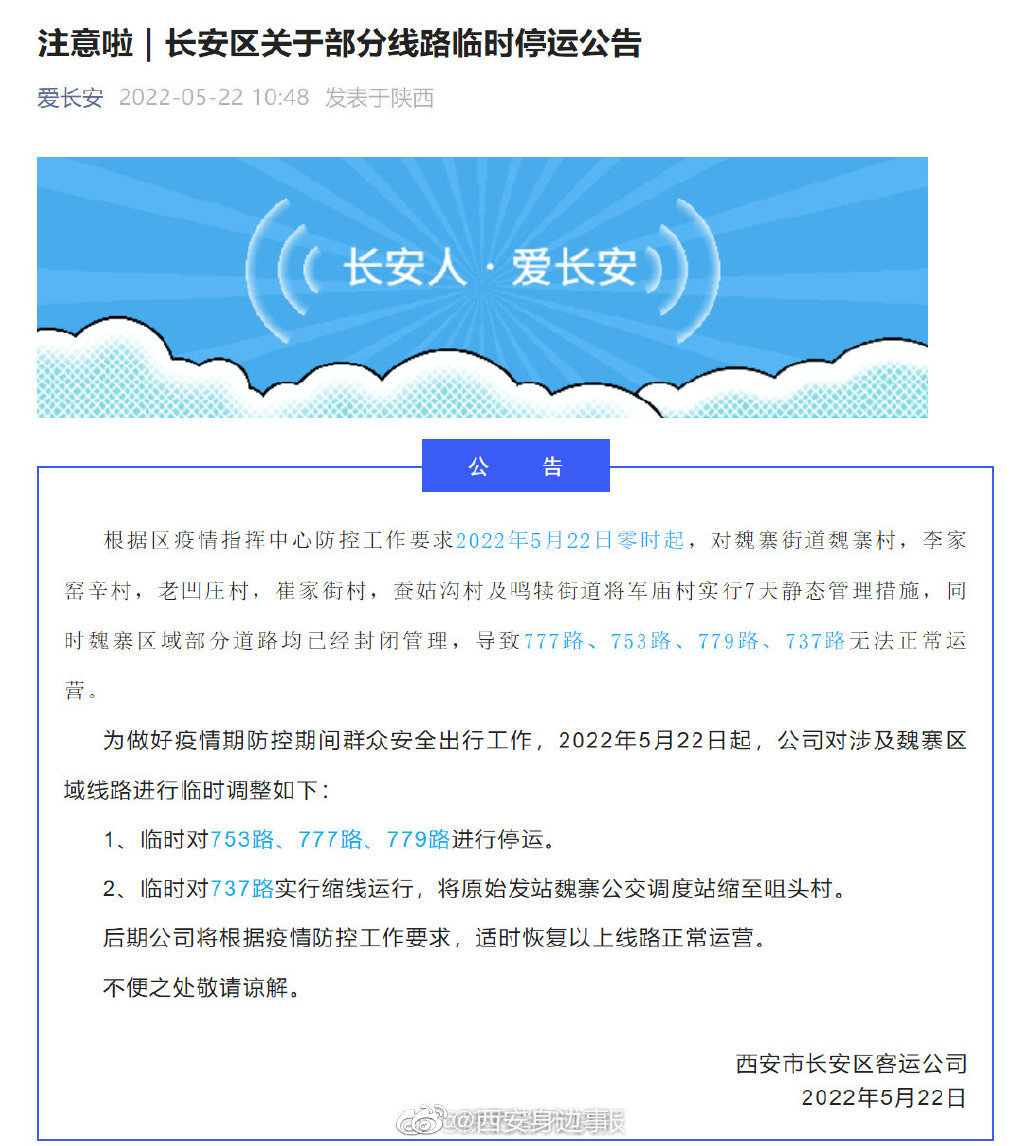 注意啦｜长安区关于部分线路临时停运公告

爱长安 2022-05-22 10:48 发表于陕西

长安人·爱长安

公 告

根据区疫情指挥中心防控工作要求2022年5月22日零时起，对魏寨街道魏寨村，李家窑辛村，老凹庄村，崔家街村，蚕姑沟村及鸣犊街道将军庙村实行7天静态管理措施，同时魏寨区域部分道路均已经封闭管理，导致777路、753路、779路、737路无法正常运营。

为做好疫情期防控期间群众安全出行工作，2022年5月22日起，公司对涉及魏寨区域线路进行临时调整如下：

1、临时对753路、777路、779路进行停运。

2、临时对737路实行缩线运行，将原始发站魏寨公交调度站缩至咀头村。

后期公司将根据疫情防控工作要求，适时恢复以上线路正常运营。

不便之处敬请谅解。

西安市长安区客运公司
2022年5月22日

@西安身边事报